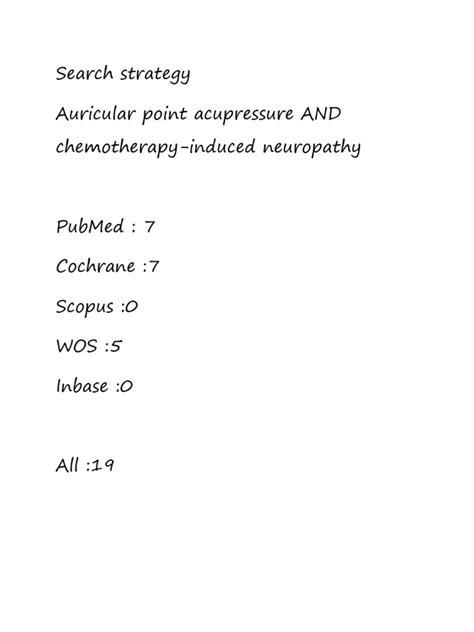 Search strategy

Auricular point acupressure AND chemotherapy-induced neuropathy

PubMed : 7

Cochrane :7

Scopus :0

WOS :5

Inbase :0

All :19